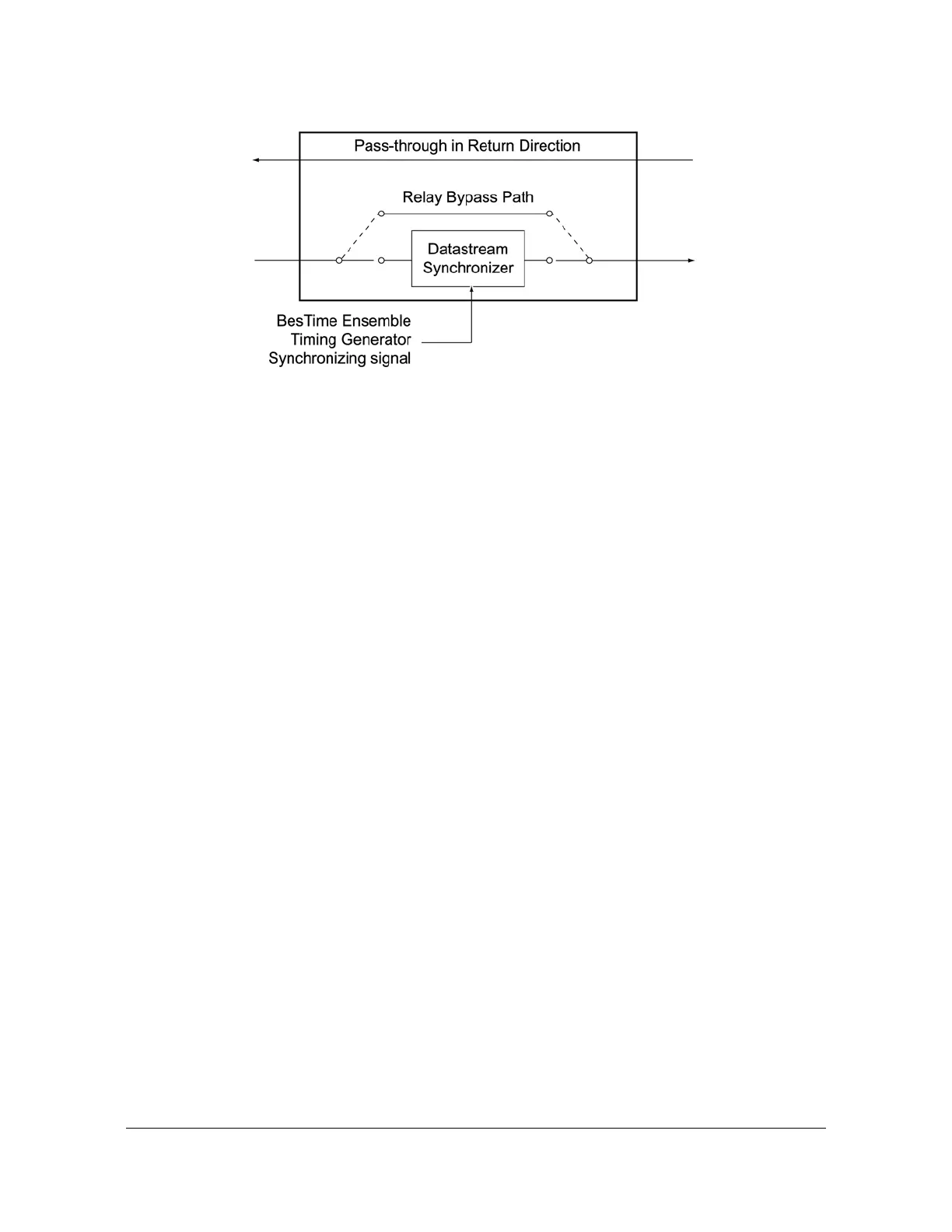 Pass-through in Return Direction

Relay Bypass Path

Datastream Synchronizer

BesTime Ensemble Timing Generator Synchronizing signal